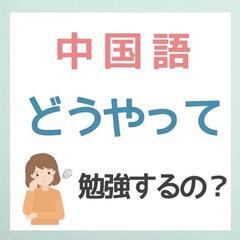 中国語

どうやって

勉強するの？